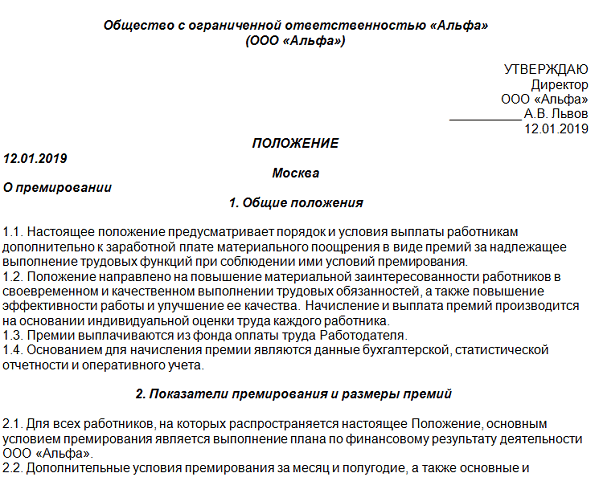 Общество с ограниченной ответственностью «Альфа»
(ООО «Альфа»)

УТВЕРЖДАЮ
Директор
ООО «Альфа»
__________ А.В. Львов
12.01.2019

ПОЛОЖЕНИЕ

12.01.2019

Москва

О премировании

1. Общие положения

1.1. Настоящее положение предусматривает порядок и условия выплаты работникам дополнительно к заработной плате материального поощрения в виде премий за надлежащее выполнение трудовых функций при соблюдении ими условий премирования.
1.2. Положение направлено на повышение материальной заинтересованности работников в своевременном и качественном выполнении трудовых обязанностей, а также повышение эффективности работы и улучшение ее качества. Начисление и выплата премий производится на основании индивидуальной оценки труда каждого работника.
1.3. Премии выплачиваются из фонда оплаты труда Работодателя.
1.4. Основанием для начисления премии являются данные бухгалтерской, статистической отчетности и оперативного учета.

2. Показатели премирования и размеры премий

2.1. Для всех работников, на которых распространяется настоящее Положение, основным условием премирования является выполнение плана по финансовому результату деятельности ООО «Альфа».
2.2. Дополнительные условия премирования за месяц и полугодие, а также основные и